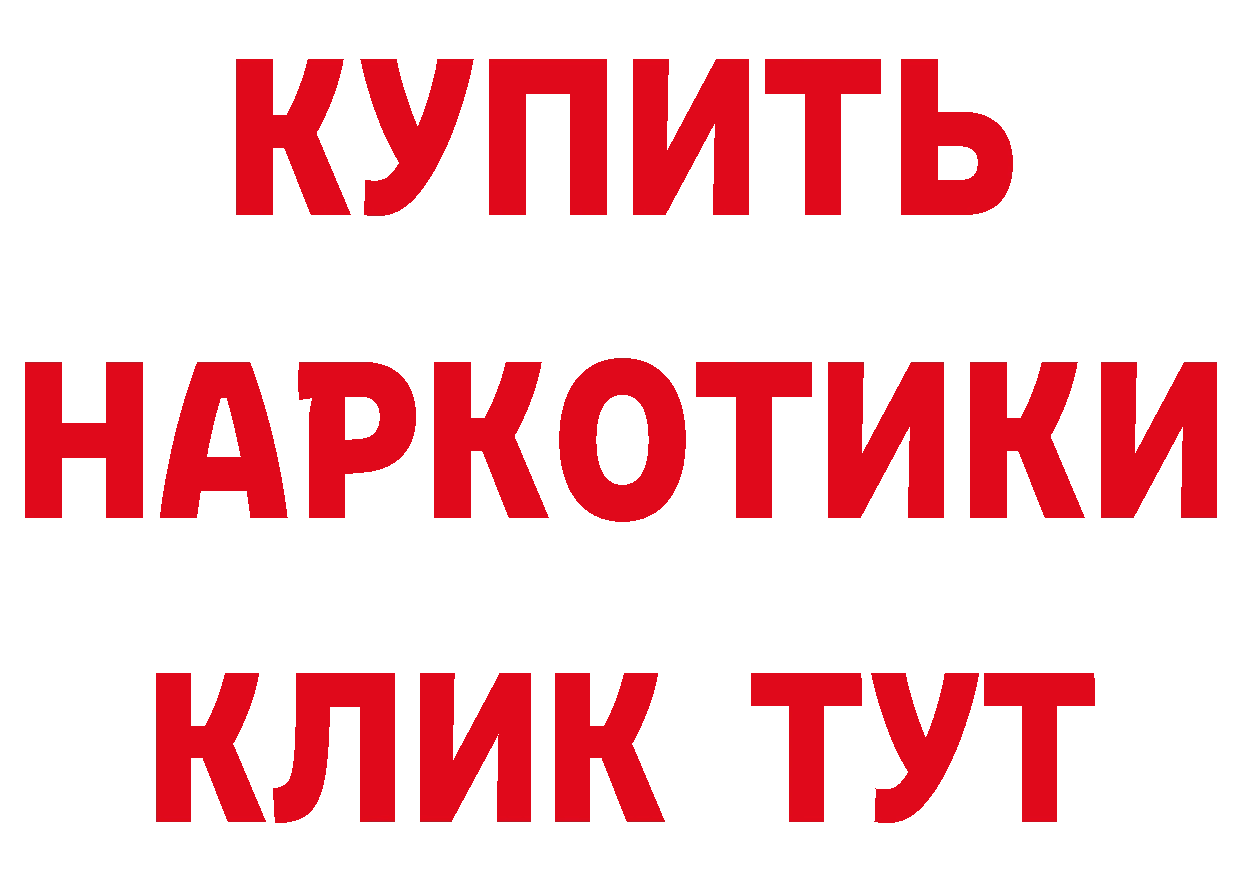 КУПИТЬ НАРКОТИКИ КЛИК ТУТ